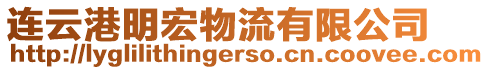 连云港明宏物流有限公司
http://lyglilithingerso.cn.coovee.com